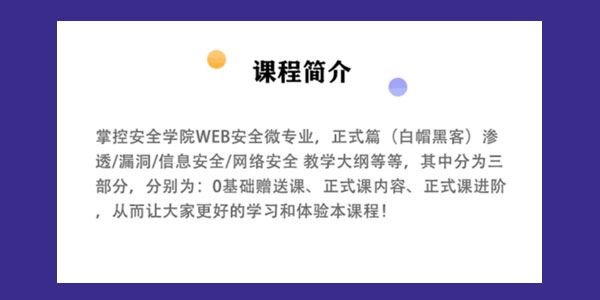 课程简介

掌控安全学院WEB安全微专业，正式篇（白帽黑客）渗透/漏洞/信息安全/网络安全 教学大纲等等，其中分为三部分，分别为：0基础赠送课、正式课内容、正式课进阶，从而让大家更好的学习和体验本课程！